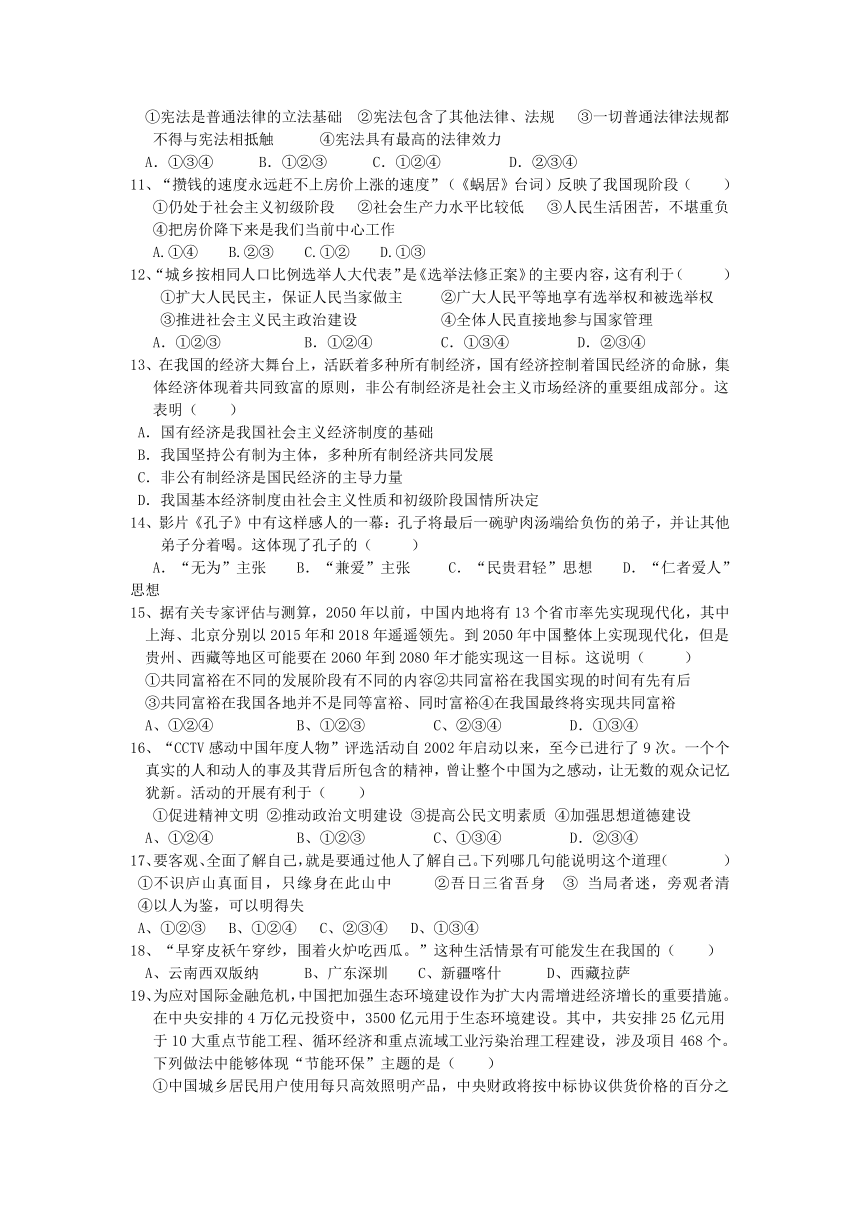 ①宪法是普通法律的立法基础 ②宪法包含了其他法律、法规 ③一切普通法律法规都不得与宪法相抵触 ④宪法具有最高的法律效力
A．①③④ B．①②③ C．①②④ D．②③④
11、“攒钱的速度永远赶不上房价上涨的速度”（《蜗居》台词）反映了我国现阶段（ ）
①仍处于社会主义初级阶段 ②社会生产力水平比较低 ③人民生活困苦，不堪重负 ④把房价降下来是我们当前中心工作
A.①④ B.②③ C.①② D.①③
12、“城乡按相同人口比例选举人大代表”是《选举法修正案》的主要内容，这有利于（ ）
①扩大人民民主，保证人民当家做主 ②广大人民平等地享有选举权和被选举权
③推进社会主义民主政治建设 ④全体人民直接地参与国家管理
A．①②③ B．①②④ C．①③④ D．②③④
13、在我国的经济大舞台上，活跃着多种所有制经济，国有经济控制着国民经济的命脉，集体经济体现着共同致富的原则，非公有制经济是社会主义市场经济的重要组成部分。这表明（ ）
A．国有经济是我国社会主义经济制度的基础
B．我国坚持公有制为主体，多种所有制经济共同发展
C．非公有制经济是国民经济的主导力量
D．我国基本经济制度由社会主义性质和初级阶段国情所决定
14、影片《孔子》中有这样感人的一幕：孔子将最后一碗驴肉汤端给负伤的弟子，并让其他弟子分着喝。这体现了孔子的（ ）
A．“无为”主张 B．“兼爱”主张 C．“民贵君轻”思想 D．“仁者爱人”思想
15、据有关专家评估与测算，2050年以前，中国内地将有13个省市率先实现现代化，其中上海、北京分别以2015年和2018年遥遥领先。到2050年中国整体上实现现代化，但是贵州、西藏等地区可能要在2060年到2080年才能实现这一目标。这说明（ ）
①共同富裕在不同的发展阶段有不同的内容②共同富裕在我国实现的时间有先有后
③共同富裕在我国各地并不是同等富裕、同时富裕④在我国最终将实现共同富裕
A、①②④ B、①②③ C、②③④ D．①③④
16、“CCTV感动中国年度人物”评选活动自2002年启动以来，至今已进行了9次。一个个真实的人和动人的事及其背后所包含的精神，曾让整个中国为之感动，让无数的观众记忆犹新。活动的开展有利于（ ）
①促进精神文明 ②推动政治文明建设 ③提高公民文明素质 ④加强思想道德建设
A、①②④ B、①②③ C、①③④ D．②③④
17、要客观、全面了解自己，就是要通过他人了解自己。下列哪几句能说明这个道理( )
①不识庐山真面目，只缘身在此山中 ②吾日三省吾身 ③ 当局者迷，旁观者清 ④以人为鉴，可以明得失
A、①②③ B、①②④ C、②③④ D、①③④
18、“早穿皮袄午穿纱，围着火炉吃西瓜。”这种生活情景有可能发生在我国的（ ）
A、云南西双版纳 B、广东深圳 C、新疆喀什 D、西藏拉萨
19、为应对国际金融危机，中国把加强生态环境建设作为扩大内需增进经济增长的重要措施。在中央安排的4万亿元投资中，3500亿元用于生态环境建设。其中，共安排25亿元用于10大重点节能工程、循环经济和重点流域工业污染治理工程建设，涉及项目468个。下列做法中能够体现“节能环保”主题的是（ ）
①中国城乡居民用户使用每只高效照明产品，中央财政将按中标协议供货价格的百分之